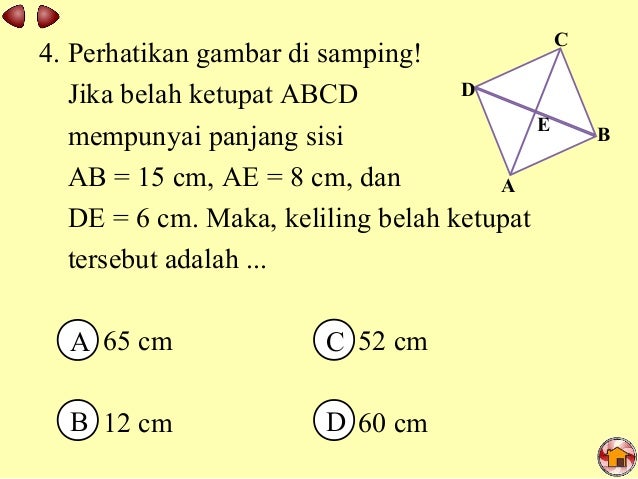 4. Perhatikan gambar di samping! Jika belah ketupat ABCD mempunyai panjang sisi AB = 15 cm, AE = 8 cm, dan DE = 6 cm. Maka, keliling belah ketupat tersebut adalah ...

C
D
E
B
A

A 65 cm
C 52 cm
B 12 cm
D 60 cm